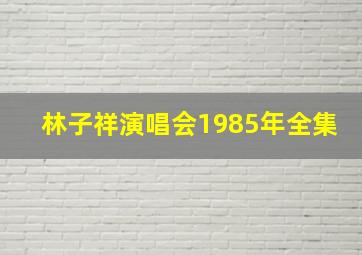 林子祥演唱会1985年全集